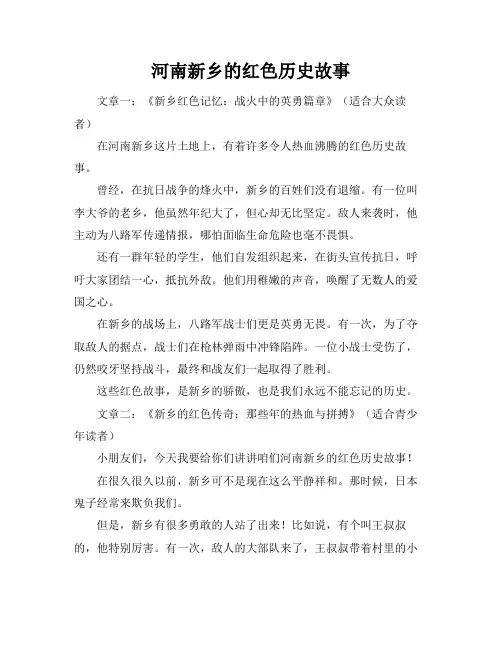 河南新乡的红色历史故事

文章一：《新乡红色记忆：战火中的英勇篇章》（适合大众读者）

在河南新乡这片土地上，有着许多令人热血沸腾的红色历史故事。

曾经，在抗日战争的烽火中，新乡的百姓们没有退缩。有一位叫李大爷的老乡，他虽然年纪大了，但心却无比坚定。敌人来袭时，他主动为八路军传递情报，哪怕面临生命危险也毫不畏惧。

还有一群年轻的学生，他们自发组织起来，在街头宣传抗日，呼吁大家团结一心，抵抗外敌。他们用稚嫩的声音，唤醒了无数人的爱国之心。

在新乡的战场上，八路军战士们更是英勇无畏。有一次，为了夺取敌人的据点，战士们在枪林弹雨中冲锋陷阵。一位小战士受伤了，仍然咬牙坚持战斗，最终和战友们一起取得了胜利。

这些红色故事，是新乡的骄傲，也是我们永远不能忘记的历史。

文章二：《新乡的红色传奇：那些年的热血与拼搏》（适合青少年读者）

小朋友们，今天我要给你们讲讲咱们河南新乡的红色历史故事！

在很久很久以前，新乡可不是现在这么平静祥和。那时候，日本鬼子经常来欺负我们。

但是，新乡有很多勇敢的人站了出来！比如说，有个叫王叔叔的，他特别厉害。有一次，敌人的大部队来了，王叔叔带着村里的小